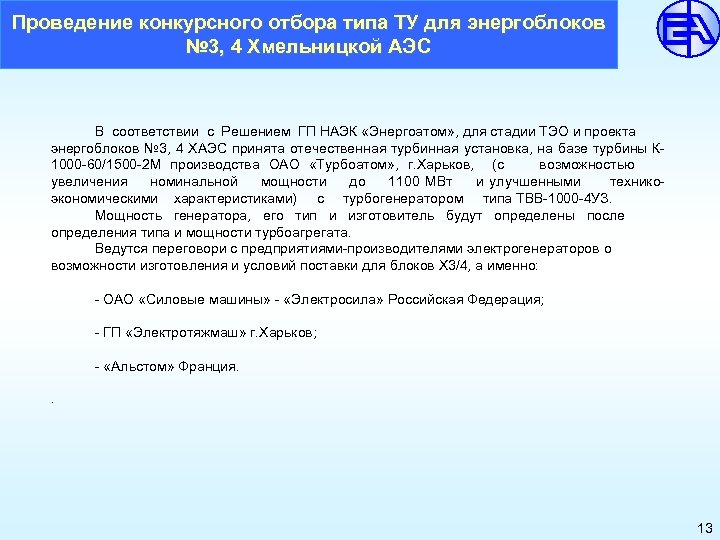 Проведение конкурсного отбора типа ТУ для энергоблоков №3, 4 Хмельницкой АЭС

В соответствии с Решением ГП НАЭК «Энергоатом», для стадии ТЭО и проекта энергоблоков №3, 4 ХАЭС принята отечественная турбинная установка, на базе турбины К-1000-60/1500-2М производства ОАО «Турбоатом», г.Харьков, (с возможностью увеличения номинальной мощности до 1100 МВт и улучшенными технико-экономическими характеристиками) с турбогенератором типа ТВВ-1000-4УЗ.

Мощность генератора, его тип и изготовитель будут определены после определения типа и мощности турбоагрегата.

Ведутся переговори с предприятиями-производителями электрогенераторов о возможности изготовления и условий поставки для блоков Х3/4, а именно:

- ОАО «Силовые машины» - «Электросила» Российская Федерация;

- ГП «Электротяжмаш» г.Харьков;

- «Альстом» Франция.

.

13